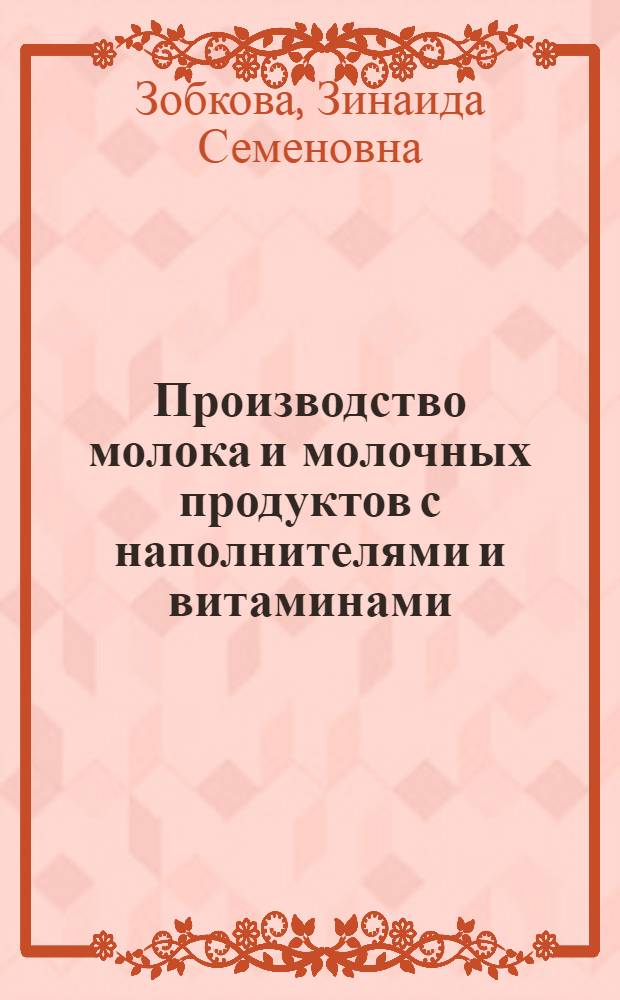 Зобкова, Зинаида Семеновна

Производство молока и молочных продуктов с наполнителями и витаминами